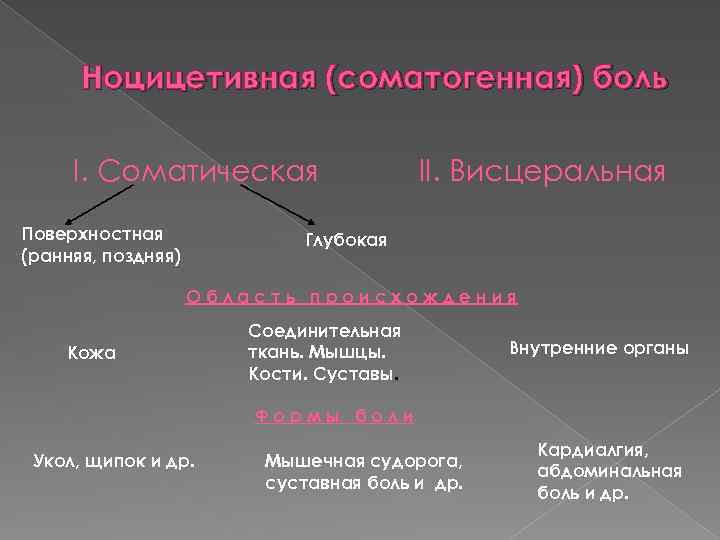 Ноцицетивная (соматогенная) боль

I. Соматическая

II. Висцеральная

Поверхностная (ранняя, поздняя)

Глубокая

Область происхождения

Кожа

Соединительная ткань. Мышцы. Кости. Суставы.

Внутренние органы

Формы боли

Укол, щипок и др.

Мышечная судорога, суставная боль и др.

Кардиалгия, абдоминальная боль и др.